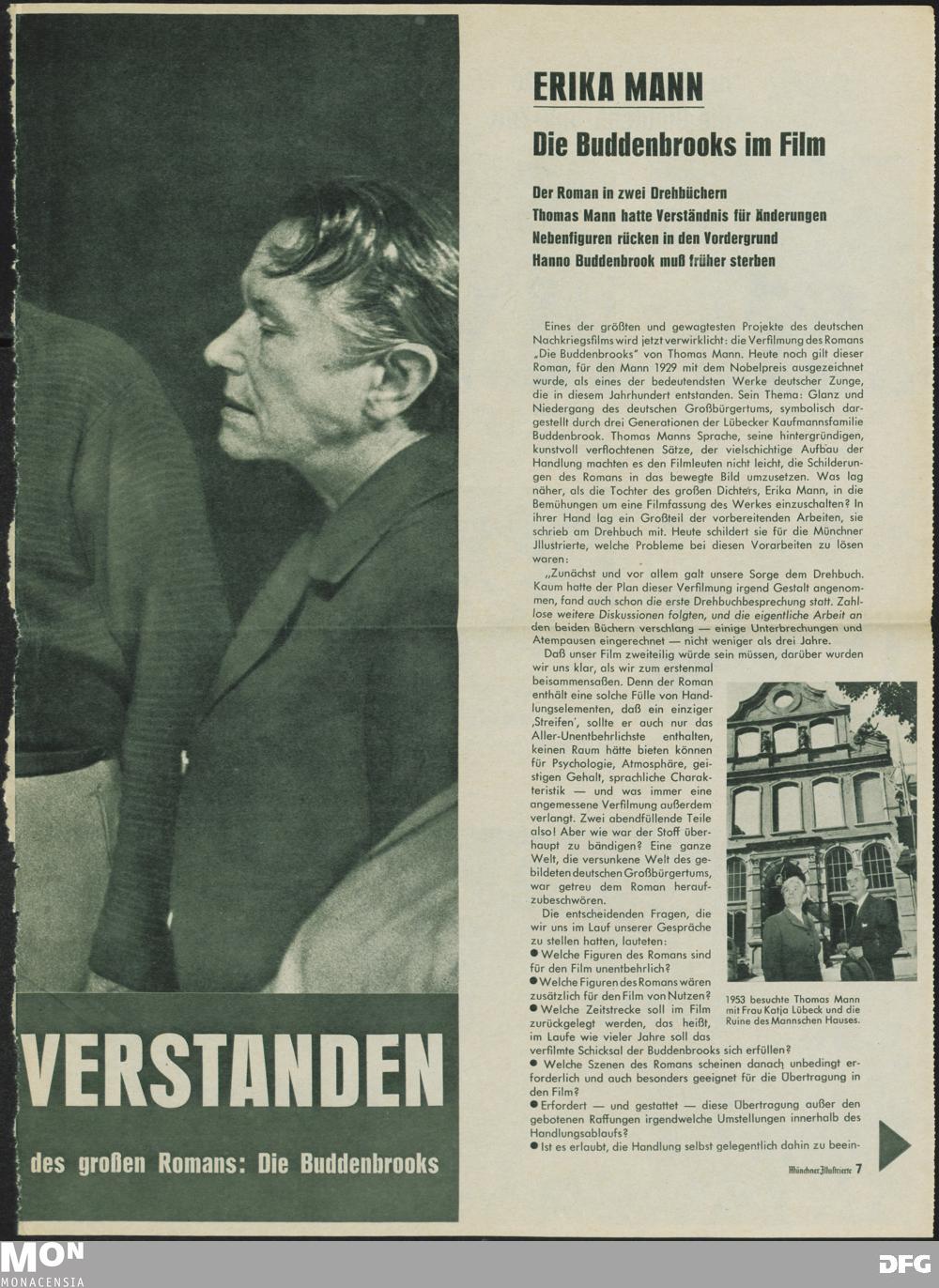 VERSTANDEN

des großen Romans: Die Buddenbrooks

ERIKA MANN

Die Buddenbrooks im Film

Der Roman in zwei Drehbüchern
Thomas Mann hatte Verständnis für Änderungen
Nebenfiguren rücken in den Vordergrund
Hanno Buddenbrook muß früher sterben

Eines der größten und gewagtesten Projekte des deutschen Nachkriegsfilms wird jetzt verwirklicht: die Verfilmung des Romans „Die Buddenbrooks" von Thomas Mann. Heute noch gilt dieser Roman, für den Mann 1929 mit dem Nobelpreis ausgezeichnet wurde, als eines der bedeutendsten Werke deutscher Zunge, die in diesem Jahrhundert entstanden. Sein Thema: Glanz und Niedergang des deutschen Großbürgertums, symbolisch dargestellt durch drei Generationen der Lübecker Kaufmannsfamilie Buddenbrook. Thomas Manns Sprache, seine hintergründigen, kunstvoll verflochtenen Sätze, der vielschichtige Aufbau der Handlung machten es den Filmleuten nicht leicht, die Schilderungen des Romans in das bewegte Bild umzusetzen. Was lag näher, als die Tochter des großen Dichters, Erika Mann, in die Bemühungen um eine Filmfassung des Werkes einzuschalten? In ihrer Hand lag ein Großteil der vorbereitenden Arbeiten, sie schrieb am Drehbuch mit. Heute schildert sie für die Münchner Jllustrierte, welche Probleme bei diesen Vorarbeiten zu lösen waren:

„Zunächst und vor allem galt unsere Sorge dem Drehbuch. Kaum hatte der Plan dieser Verfilmung irgend Gestalt angenommen, fand auch schon die erste Drehbuchbesprechung statt. Zahllose weitere Diskussionen folgten, und die eigentliche Arbeit an den beiden Büchern verschlang — einige Unterbrechungen und Atempausen eingerechnet — nicht weniger als drei Jahre.

Daß unser Film zweiteilig würde sein müssen, darüber wurden wir uns klar, als wir zum erstenmal beisammensaßen. Denn der Roman enthält eine solche Fülle von Handlungselementen, daß ein einziger ‚Streifen', sollte er auch nur das Aller-Unentbehrlichste enthalten, keinen Raum hätte bieten können für Psychologie, Atmosphäre, geistigen Gehalt, sprachliche Charakteristik — und was immer eine angemessene Verfilmung außerdem verlangt. Zwei abendfüllende Teile also! Aber wie war der Stoff überhaupt zu bändigen? Eine ganze Welt, die versunkene Welt des gebildeten deutschen Großbürgertums, war getreu dem Roman heraufzubeschwören.

Die entscheidenden Fragen, die wir uns im Lauf unserer Gespräche zu stellen hatten, lauteten:
● Welche Figuren des Romans sind für den Film unentbehrlich?
● Welche Figuren des Romans wären zusätzlich für den Film von Nutzen?
● Welche Zeitstrecke soll im Film zurückgelegt werden, das heißt, im Laufe wie vieler Jahre soll das verfilmte Schicksal der Buddenbrooks sich erfüllen?
● Welche Szenen des Romans scheinen danach unbedingt erforderlich und auch besonders geeignet für die Übertragung in den Film?
● Erfordert — und gestattet — diese Übertragung außer den gebotenen Raffungen irgendwelche Umstellungen innerhalb des Handlungsablaufs?
● Ist es erlaubt, die Handlung selbst gelegentlich dahin zu beein-

1953 besuchte Thomas Mann mit Frau Katja Lübeck und die Ruine des Mannschen Hauses.

Münchner Jllustrierte 7

MON MONACENSIA

DFG